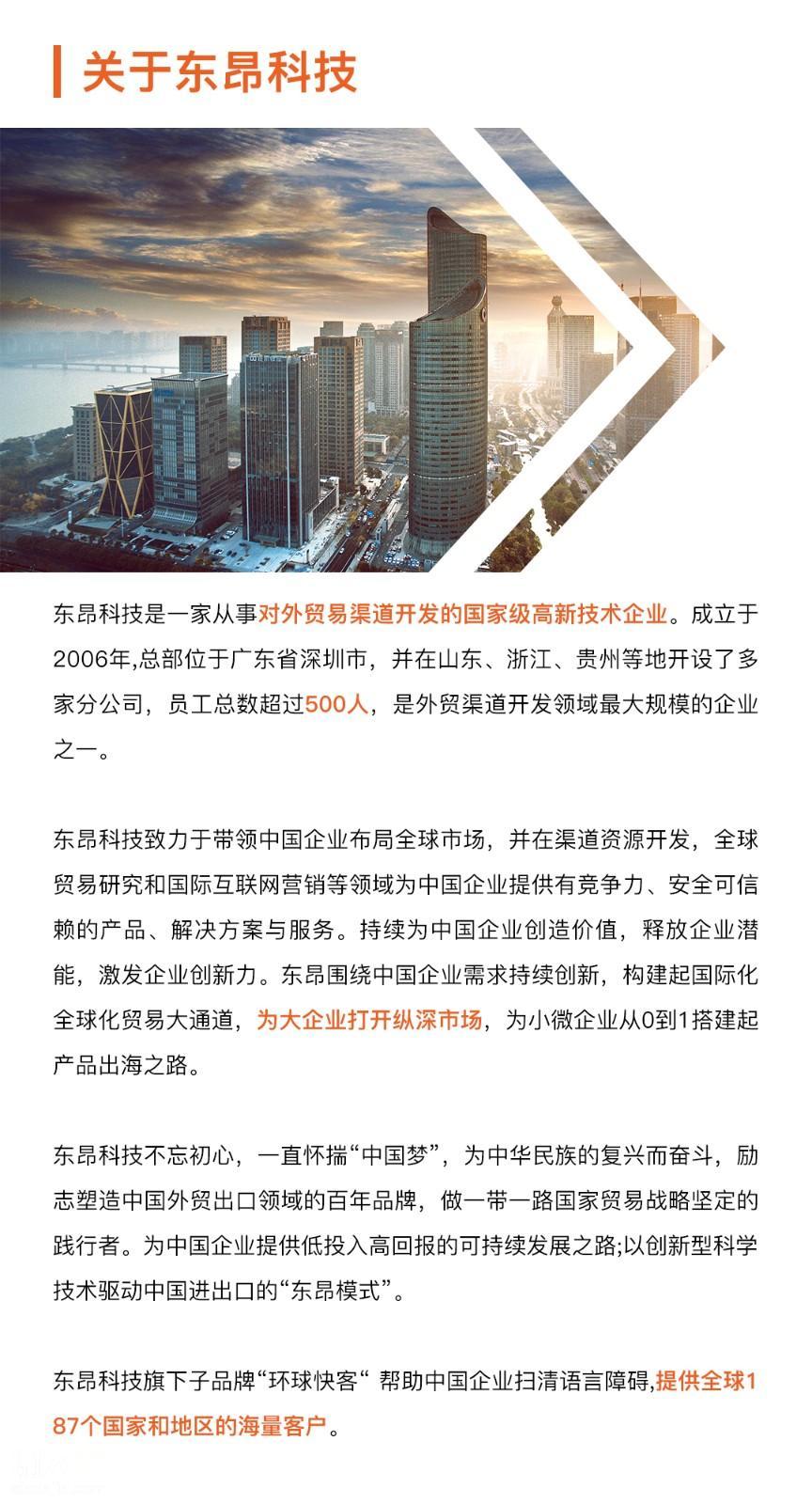 关于东昂科技

东昂科技是一家从事对外贸易渠道开发的国家级高新技术企业。成立于2006年,总部位于广东省深圳市，并在山东、浙江、贵州等地开设了多家分公司，员工总数超过500人，是外贸渠道开发领域最大规模的企业之一。

东昂科技致力于带领中国企业布局全球市场，并在渠道资源开发，全球贸易研究和国际互联网营销等领域为中国企业提供有竞争力、安全可信赖的产品、解决方案与服务。持续为中国企业创造价值，释放企业潜能，激发企业创新力。东昂围绕中国企业需求持续创新，构建起国际化全球化贸易大通道，为大企业打开纵深市场，为小微企业从0到1搭建起产品出海之路。

东昂科技不忘初心，一直怀揣“中国梦”，为中华民族的复兴而奋斗，励志塑造中国外贸出口领域的百年品牌，做一带一路国家贸易战略坚定的践行者。为中国企业提供低投入高回报的可持续发展之路;以创新型科学技术驱动中国进出口的“东昂模式”。

东昂科技旗下子品牌“环球快客“ 帮助中国企业扫清语言障碍,提供全球187个国家和地区的海量客户。